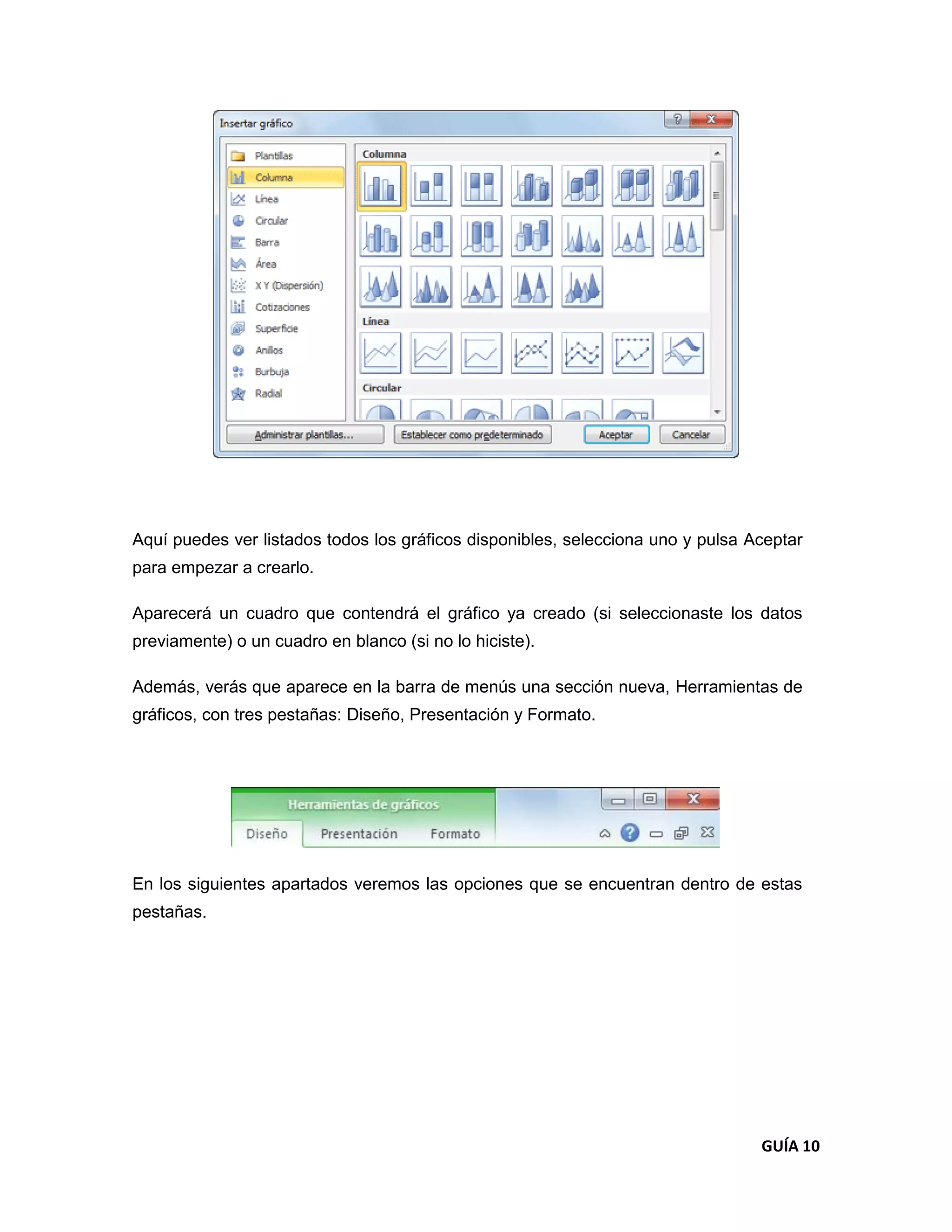 Insertar gráfico

Plantillas
Columna
Línea
Circular
Barra
Área
X Y (Dispersión)
Cotizaciones
Superficie
Anillos
Burbuja
Radial

Columna

Línea

Circular

Administrar plantillas...
Establecer como predeterminado
Aceptar
Cancelar

Aquí puedes ver listados todos los gráficos disponibles, selecciona uno y pulsa Aceptar para empezar a crearlo.

Aparecerá un cuadro que contendrá el gráfico ya creado (si seleccionaste los datos previamente) o un cuadro en blanco (si no lo hiciste).

Además, verás que aparece en la barra de menús una sección nueva, Herramientas de gráficos, con tres pestañas: Diseño, Presentación y Formato.

Herramientas de gráficos
Diseño
Presentación
Formato

En los siguientes apartados veremos las opciones que se encuentran dentro de estas pestañas.

GUÍA 10